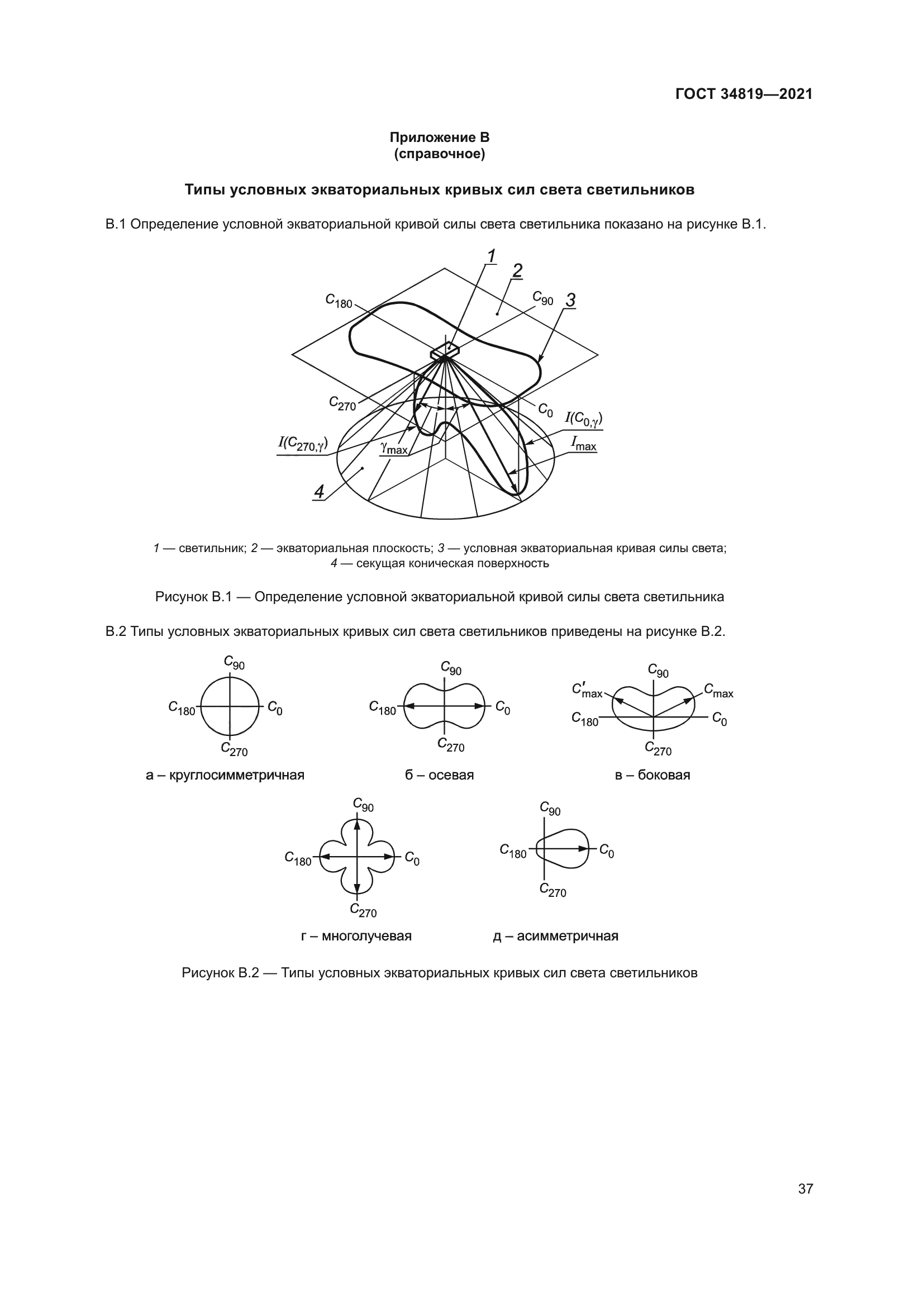 ГОСТ 34819—2021

Приложение В
(справочное)

Типы условных экваториальных кривых сил света светильников

В.1 Определение условной экваториальной кривой силы света светильника показано на рисунке В.1.

1
2
$C_{180}$
$C_{90}$
3
$C_{270}$
$C_0$
$I(C_{0,\gamma})$
$I(C_{270,\gamma})$
$\gamma_{max}$
$I_{max}$
4

1 — светильник; 2 — экваториальная плоскость; 3 — условная экваториальная кривая силы света; 4 — секущая коническая поверхность

Рисунок В.1 — Определение условной экваториальной кривой силы света светильника

В.2 Типы условных экваториальных кривых сил света светильников приведены на рисунке В.2.

$C_{90}$
$C_{180}$
$C_0$
$C_{270}$
а – круглосимметричная

$C_{90}$
$C_{180}$
$C_0$
$C_{270}$
б – осевая

$C_{90}$
$C'_{max}$
$C_{max}$
$C_{180}$
$C_0$
$C_{270}$
в – боковая

$C_{90}$
$C_{180}$
$C_0$
$C_{270}$
г – многолучевая

$C_{90}$
$C_{180}$
$C_0$
$C_{270}$
д – асимметричная

Рисунок В.2 — Типы условных экваториальных кривых сил света светильников

37